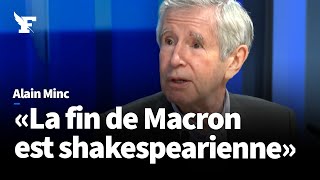 F

Alain Minc

«La fin de Macron est shakespearienne»